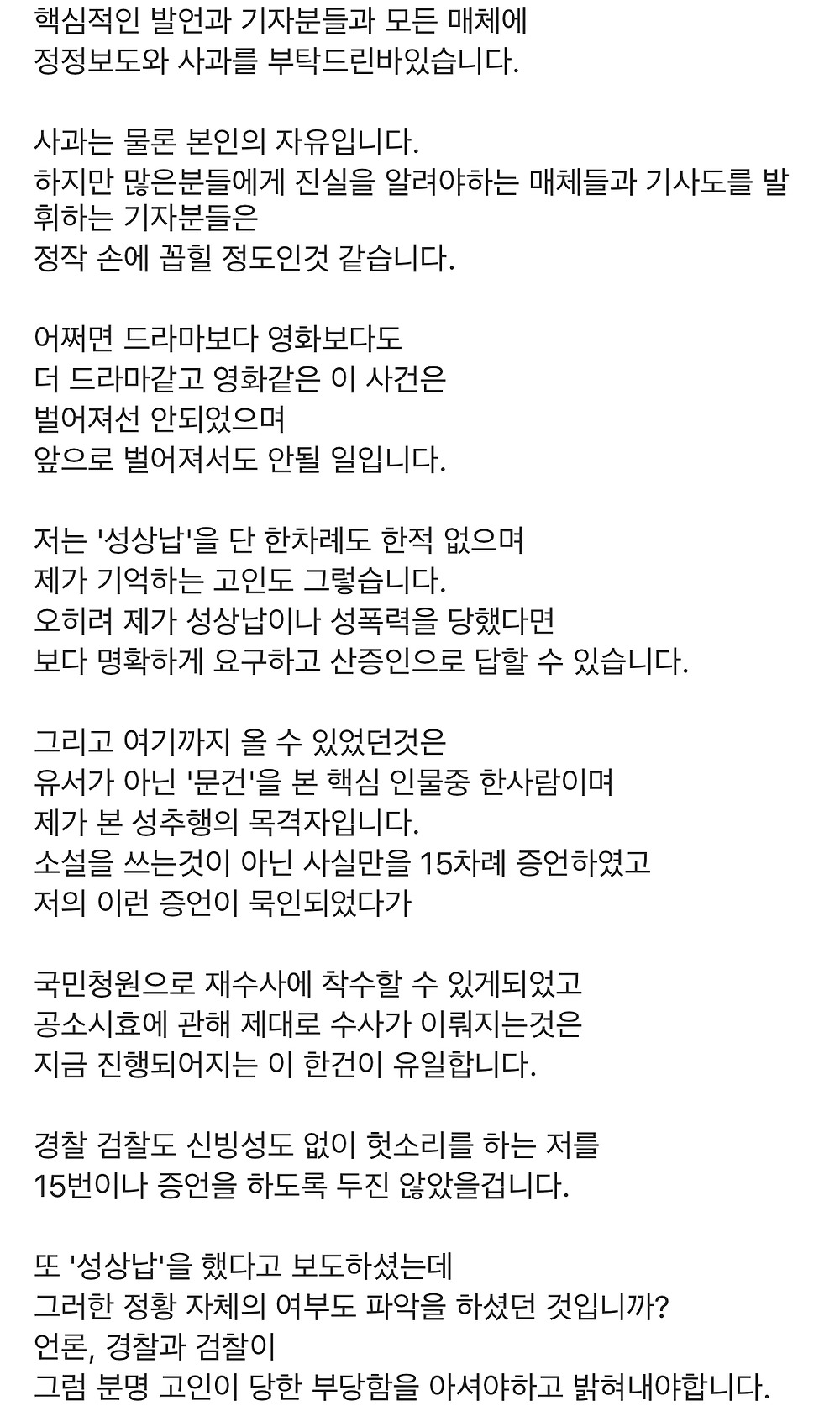 핵심적인 발언과 기자분들과 모든 매체에
정정보도와 사과를 부탁드린바있습니다.

사과는 물론 본인의 자유입니다.
하지만 많은분들에게 진실을 알려야하는 매체들과 기사도를 발휘하는 기자분들은
정작 손에 꼽힐 정도인것 같습니다.

어쩌면 드라마보다 영화보다도
더 드라마같고 영화같은 이 사건은
벌어져선 안되었으며
앞으로 벌어져서도 안될 일입니다.

저는 '성상납'을 단 한차례도 한적 없으며
제가 기억하는 고인도 그렇습니다.
오히려 제가 성상납이나 성폭력을 당했다면
보다 명확하게 요구하고 산증인으로 답할 수 있습니다.

그리고 여기까지 올 수 있었던것은
유서가 아닌 '문건'을 본 핵심 인물중 한사람이며
제가 본 성추행의 목격자입니다.
소설을 쓰는것이 아닌 사실만을 15차례 증언하였고
저의 이런 증언이 묵인되었다가

국민청원으로 재수사에 착수할 수 있게되었고
공소시효에 관해 제대로 수사가 이뤄지는것은
지금 진행되어지는 이 한건이 유일합니다.

경찰 검찰도 신빙성도 없이 헛소리를 하는 저를
15번이나 증언을 하도록 두진 않았을겁니다.

또 '성상납'을 했다고 보도하셨는데
그러한 정황 자체의 여부도 파악을 하셨던 것입니까?
언론, 경찰과 검찰이
그럼 분명 고인이 당한 부당함을 아셔야하고 밝혀내야합니다.